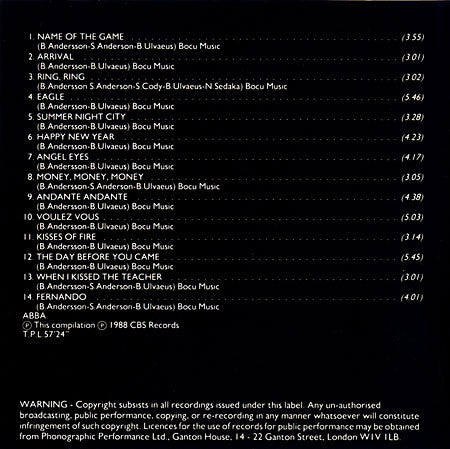 1. NAME OF THE GAME (3.55)
(B.Andersson-S.Anderson-B.Ulvaeus) Bocu Music
2. ARRIVAL (3.01)
(B.Andersson-B.Ulvaeus) Bocu Music
3. RING, RING (3.02)
(B.Andersson S.Anderson-S.Cody-B.Ulvaeus-N.Sedaka) Bocu Music
4. EAGLE (5.46)
(B.Andersson-B.Ulvaeus) Bocu Music
5. SUMMER NIGHT CITY (3.28)
(B.Andersson-B.Ulvaeus) Bocu Music
6. HAPPY NEW YEAR (4.23)
(B.Andersson-B.Ulvaeus) Bocu Music
7. ANGEL EYES (4.17)
(B.Andersson-B.Ulvaeus) Bocu Music
8. MONEY, MONEY, MONEY (3.05)
(B.Andersson-S.Anderson-B.Ulvaeus) Bocu Music
9. ANDANTE ANDANTE (4.38)
(B.Andersson-B.Ulvaeus) Bocu Music
10. VOULEZ VOUS (5.03)
(B.Andersson-B.Ulvaeus) Bocu Music
11. KISSES OF FIRE (3.14)
(B.Andersson-B.Ulvaeus) Bocu Music
12. THE DAY BEFORE YOU CAME (5.45)
(B.Andersson-B.Ulvaeus) Bocu Music
13. WHEN I KISSED THE TEACHER (3.01)
(B.Andersson-S.Anderson-B.Ulvaeus) Bocu Music
14. FERNANDO (4.01)
(B.Andersson-S.Anderson-B.Ulvaeus) Bocu Music
ABBA
℗ This compilation ℗ 1988 CBS Records
T.P.L. 57'24"

WARNING - Copyright subsists in all recordings issued under this label. Any un-authorised broadcasting, public performance, copying, or re-recording in any manner whatsoever will constitute infringement of such copyright. Licences for the use of records for public performance may be obtained from Phonographic Performance Ltd., Ganton House, 14 - 22 Ganton Street, London W1V 1LB.